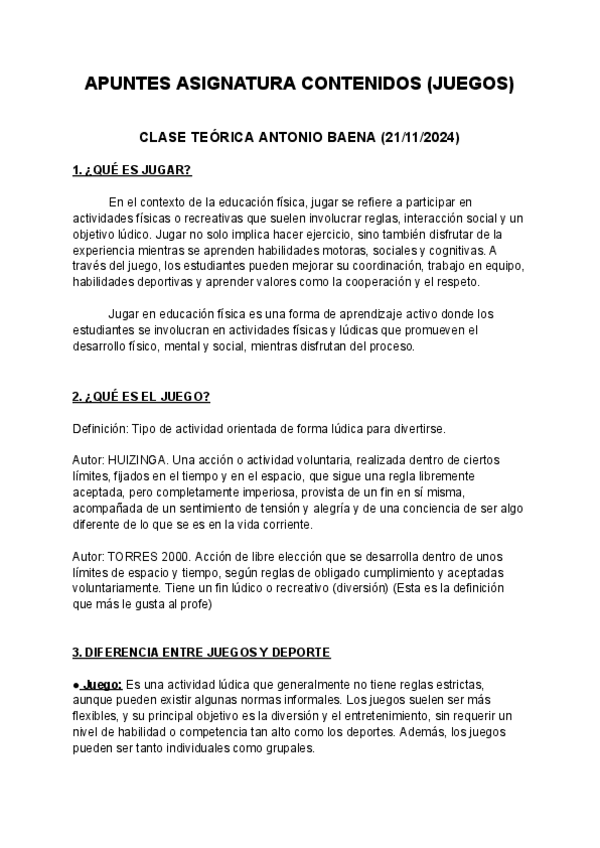 APUNTES ASIGNATURA CONTENIDOS (JUEGOS)

CLASE TEÓRICA ANTONIO BAENA (21/11/2024)

1. ¿QUÉ ES JUGAR?

En el contexto de la educación física, jugar se refiere a participar en actividades físicas o recreativas que suelen involucrar reglas, interacción social y un objetivo lúdico. Jugar no solo implica hacer ejercicio, sino también disfrutar de la experiencia mientras se aprenden habilidades motoras, sociales y cognitivas. A través del juego, los estudiantes pueden mejorar su coordinación, trabajo en equipo, habilidades deportivas y aprender valores como la cooperación y el respeto.

Jugar en educación física es una forma de aprendizaje activo donde los estudiantes se involucran en actividades físicas y lúdicas que promueven el desarrollo físico, mental y social, mientras disfrutan del proceso.

2. ¿QUÉ ES EL JUEGO?

Definición: Tipo de actividad orientada de forma lúdica para divertirse.

Autor: HUIZINGA. Una acción o actividad voluntaria, realizada dentro de ciertos límites, fijados en el tiempo y en el espacio, que sigue una regla libremente aceptada, pero completamente imperiosa, provista de un fin en sí misma, acompañada de un sentimiento de tensión y alegría y de una conciencia de ser algo diferente de lo que se es en la vida corriente.

Autor: TORRES 2000. Acción de libre elección que se desarrolla dentro de unos límites de espacio y tiempo, según reglas de obligado cumplimiento y aceptadas voluntariamente. Tiene un fin lúdico o recreativo (diversión) (Esta es la definición que más le gusta al profe)

3. DIFERENCIA ENTRE JUEGOS Y DEPORTE

● Juego: Es una actividad lúdica que generalmente no tiene reglas estrictas, aunque pueden existir algunas normas informales. Los juegos suelen ser más flexibles, y su principal objetivo es la diversión y el entretenimiento, sin requerir un nivel de habilidad o competencia tan alto como los deportes. Además, los juegos pueden ser tanto individuales como grupales.